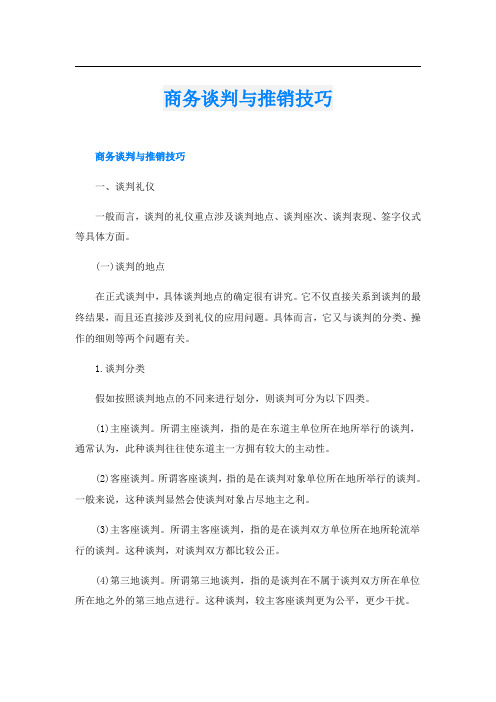 商务谈判与推销技巧

商务谈判与推销技巧

一、谈判礼仪

一般而言，谈判的礼仪重点涉及谈判地点、谈判座次、谈判表现、签字仪式等具体方面。

(一)谈判的地点

在正式谈判中，具体谈判地点的确定很有讲究。它不仅直接关系到谈判的最终结果，而且还直接涉及到礼仪的应用问题。具体而言，它又与谈判的分类、操作的细则等两个问题有关。

1.谈判分类

假如按照谈判地点的不同来进行划分，则谈判可分为以下四类。

(1)主座谈判。所谓主座谈判，指的是在东道主单位所在地所举行的谈判，通常认为，此种谈判往往使东道主一方拥有较大的主动性。

(2)客座谈判。所谓客座谈判，指的是在谈判对象单位所在地所举行的谈判。一般来说，这种谈判显然会使谈判对象占尽地主之利。

(3)主客座谈判。所谓主客座谈判，指的是在谈判双方单位所在地所轮流举行的谈判。这种谈判，对谈判双方都比较公正。

(4)第三地谈判。所谓第三地谈判，指的是谈判在不属于谈判双方所在单位所在地之外的第三地点进行。这种谈判，较主客座谈判更为公平，更少干扰。